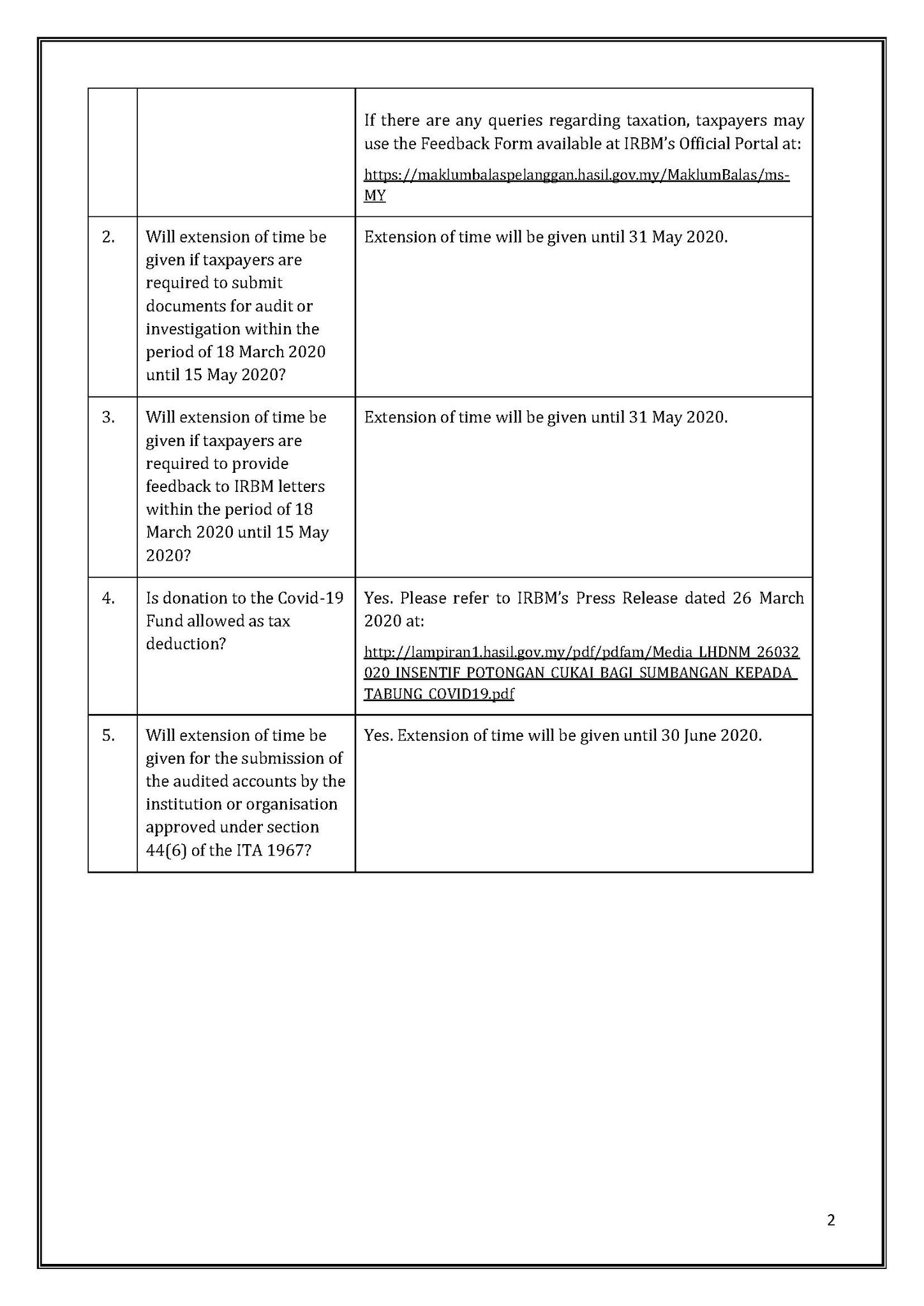 |  |  |  |
|---|---|---|
|  |  | If there are any queries regarding taxation, taxpayers may use the Feedback Form available at IRBM's Official Portal at: https://maklumbalaspelanggan.hasil.gov.my/MaklumBalas/ms-MY |
| 2. | Will extension of time be given if taxpayers are required to submit documents for audit or investigation within the period of 18 March 2020 until 15 May 2020? | Extension of time will be given until 31 May 2020. |
| 3. | Will extension of time be given if taxpayers are required to provide feedback to IRBM letters within the period of 18 March 2020 until 15 May 2020? | Extension of time will be given until 31 May 2020. |
| 4. | Is donation to the Covid-19 Fund allowed as tax deduction? | Yes. Please refer to IRBM's Press Release dated 26 March 2020 at: http://lampiran1.hasil.gov.my/pdf/pdfam/Media_LHDNM_26032020_INSENTIF_POTONGAN_CUKAI_BAGI_SUMBANGAN_KEPADA_TABUNG_COVID19.pdf |
| 5. | Will extension of time be given for the submission of the audited accounts by the institution or organisation approved under section 44(6) of the ITA 1967? | Yes. Extension of time will be given until 30 June 2020. |

2